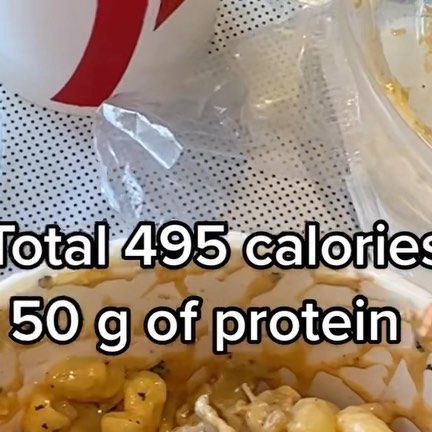 Total 495 calories
50 g of protein